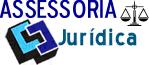 ASSESSORIA
Jurídica